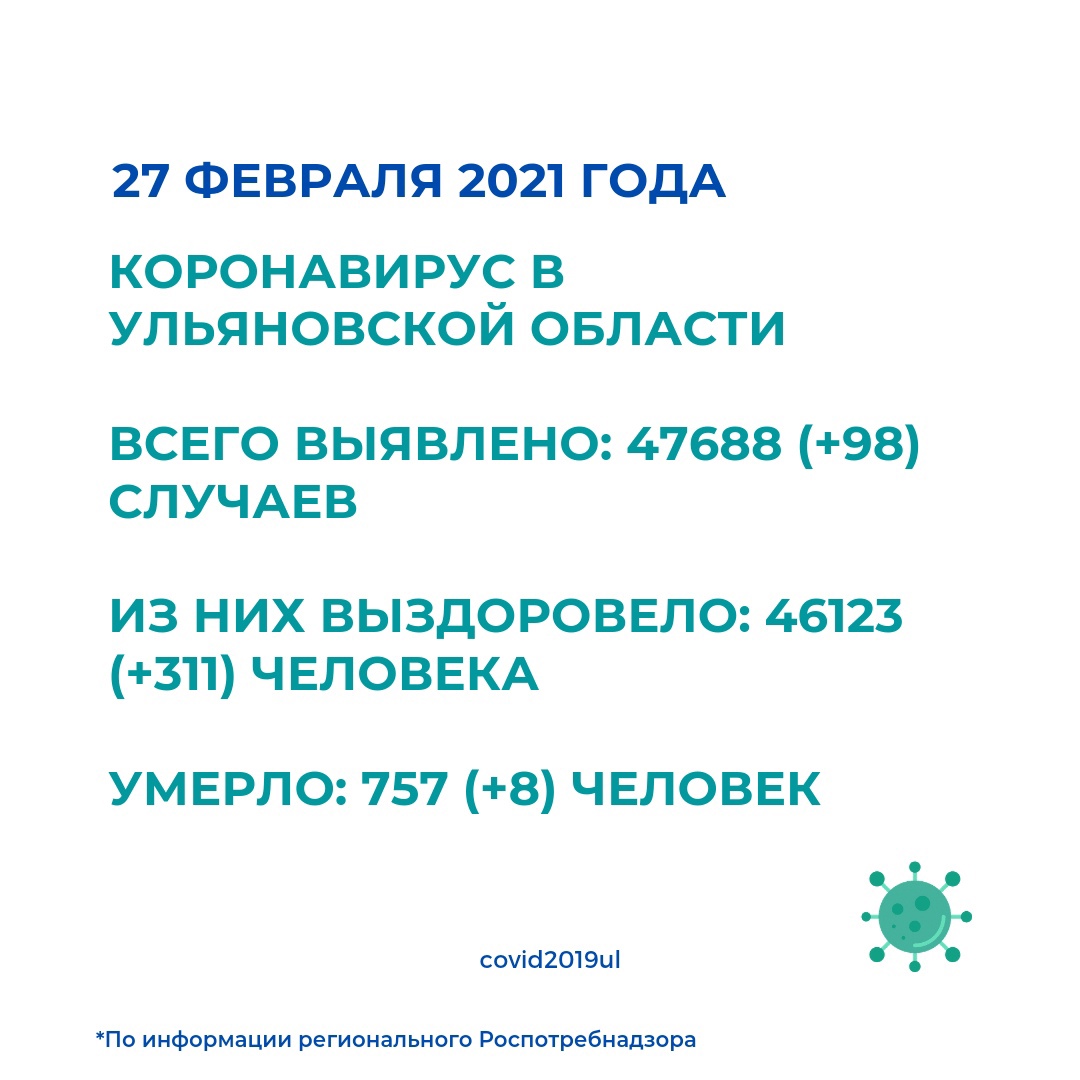 27 ФЕВРАЛЯ 2021 ГОДА

КОРОНАВИРУС В УЛЬЯНОВСКОЙ ОБЛАСТИ

ВСЕГО ВЫЯВЛЕНО: 47688 (+98) СЛУЧАЕВ

ИЗ НИХ ВЫЗДОРОВЕЛО: 46123 (+311) ЧЕЛОВЕКА

УМЕРЛО: 757 (+8) ЧЕЛОВЕК

covid2019ul

*По информации регионального Роспотребнадзора